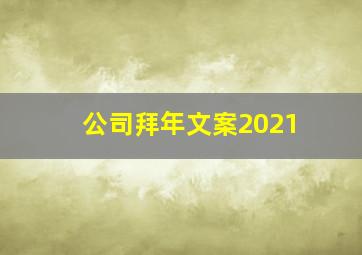 公司拜年文案2021